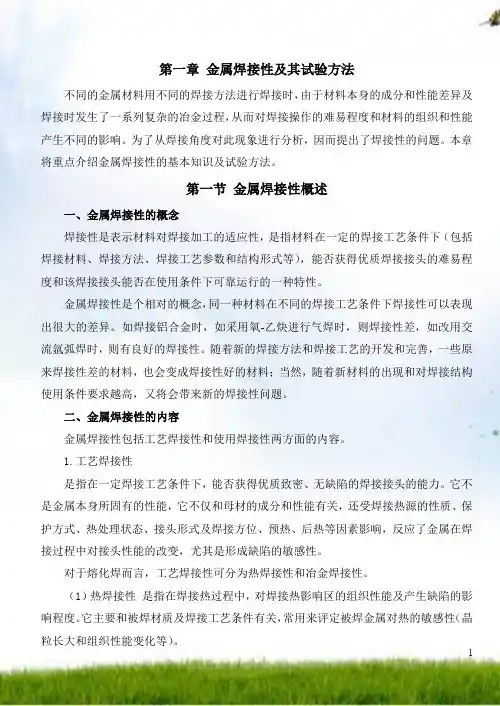 第一章 金属焊接性及其试验方法

不同的金属材料用不同的焊接方法进行焊接时，由于材料本身的成分和性能差异及焊接时发生了一系列复杂的冶金过程，从而对焊接操作的难易程度和材料的组织和性能产生不同的影响。为了从焊接角度对此现象进行分析，因而提出了焊接性的问题。本章将重点介绍金属焊接性的基本知识及试验方法。

第一节 金属焊接性概述

一、金属焊接性的概念

焊接性是表示材料对焊接加工的适应性，是指材料在一定的焊接工艺条件下（包括焊接材料、焊接方法、焊接工艺参数和结构形式等），能否获得优质焊接接头的难易程度和该焊接接头能否在使用条件下可靠运行的一种特性。

金属焊接性是个相对的概念，同一种材料在不同的焊接工艺条件下焊接性可以表现出很大的差异。如焊接铝合金时，如采用氧-乙炔进行气焊时，则焊接性差，如改用交流氩弧焊时，则有良好的焊接性。随着新的焊接方法和焊接工艺的开发和完善，一些原来焊接性差的材料，也会变成焊接性好的材料；当然，随着新材料的出现和对焊接结构使用条件要求越高，又将会带来新的焊接性问题。

二、金属焊接性的内容

金属焊接性包括工艺焊接性和使用焊接性两方面的内容。

1. 工艺焊接性

是指在一定焊接工艺条件下，能否获得优质致密、无缺陷的焊接接头的能力。它不是金属本身所固有的性能，它不仅和母材的成分和性能有关，还受焊接热源的性质、保护方式、热处理状态、接头形式及焊接方位、预热、后热等因素影响，反应了金属在焊接过程中对接头性能的改变，尤其是形成缺陷的敏感性。

对于熔化焊而言，工艺焊接性可分为热焊接性和冶金焊接性。

（1）热焊接性 是指在焊接热过程中，对焊接热影响区的组织性能及产生缺陷的影响程度。它主要和被焊材质及焊接工艺条件有关，常用来评定被焊金属对热的敏感性（晶粒长大和组织性能变化等）。

1